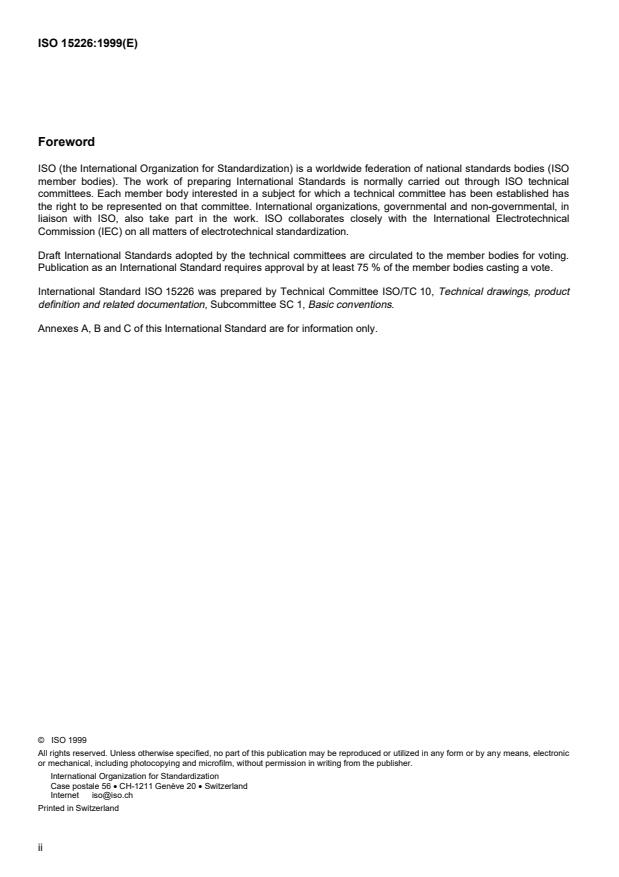 ISO 15226:1999(E)

Foreword

ISO (the International Organization for Standardization) is a worldwide federation of national standards bodies (ISO member bodies). The work of preparing International Standards is normally carried out through ISO technical committees. Each member body interested in a subject for which a technical committee has been established has the right to be represented on that committee. International organizations, governmental and non-governmental, in liaison with ISO, also take part in the work. ISO collaborates closely with the International Electrotechnical Commission (IEC) on all matters of electrotechnical standardization.

Draft International Standards adopted by the technical committees are circulated to the member bodies for voting. Publication as an International Standard requires approval by at least 75 % of the member bodies casting a vote.

International Standard ISO 15226 was prepared by Technical Committee ISO/TC 10, Technical drawings, product definition and related documentation, Subcommittee SC 1, Basic conventions.

Annexes A, B and C of this International Standard are for information only.

© ISO 1999
All rights reserved. Unless otherwise specified, no part of this publication may be reproduced or utilized in any form or by any means, electronic or mechanical, including photocopying and microfilm, without permission in writing from the publisher.
International Organization for Standardization
Case postale 56 • CH-1211 Genève 20 • Switzerland
Internet iso@iso.ch
Printed in Switzerland

ii